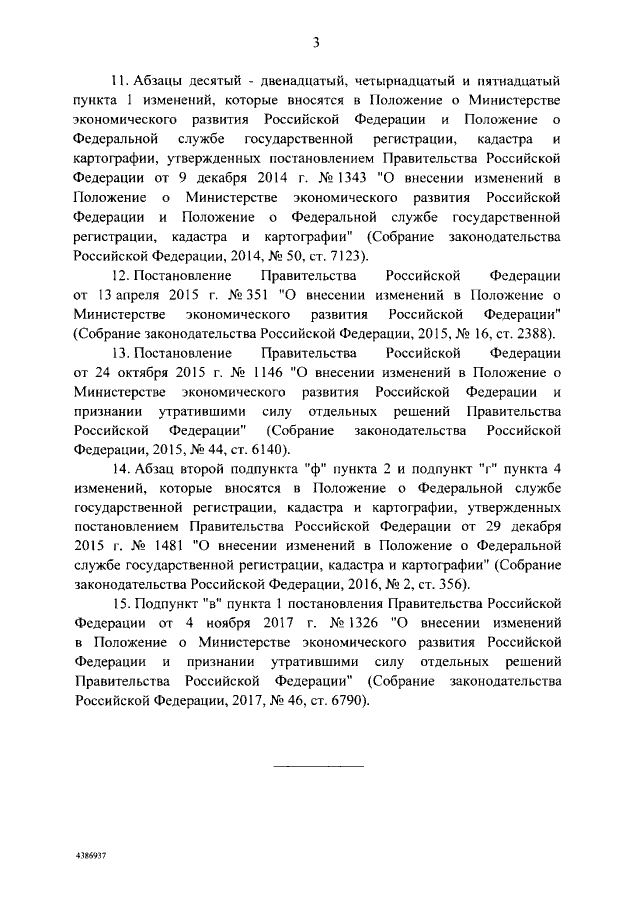 3

11. Абзацы десятый - двенадцатый, четырнадцатый и пятнадцатый пункта 1 изменений, которые вносятся в Положение о Министерстве экономического развития Российской Федерации и Положение о Федеральной службе государственной регистрации, кадастра и картографии, утвержденных постановлением Правительства Российской Федерации от 9 декабря 2014 г. № 1343 "О внесении изменений в Положение о Министерстве экономического развития Российской Федерации и Положение о Федеральной службе государственной регистрации, кадастра и картографии" (Собрание законодательства Российской Федерации, 2014, № 50, ст. 7123).

12. Постановление Правительства Российской Федерации от 13 апреля 2015 г. № 351 "О внесении изменений в Положение о Министерстве экономического развития Российской Федерации" (Собрание законодательства Российской Федерации, 2015, № 16, ст. 2388).

13. Постановление Правительства Российской Федерации от 24 октября 2015 г. № 1146 "О внесении изменений в Положение о Министерстве экономического развития Российской Федерации и признании утратившими силу отдельных решений Правительства Российской Федерации" (Собрание законодательства Российской Федерации, 2015, № 44, ст. 6140).

14. Абзац второй подпункта "ф" пункта 2 и подпункт "г" пункта 4 изменений, которые вносятся в Положение о Федеральной службе государственной регистрации, кадастра и картографии, утвержденных постановлением Правительства Российской Федерации от 29 декабря 2015 г. № 1481 "О внесении изменений в Положение о Федеральной службе государственной регистрации, кадастра и картографии" (Собрание законодательства Российской Федерации, 2016, № 2, ст. 356).

15. Подпункт "в" пункта 1 постановления Правительства Российской Федерации от 4 ноября 2017 г. № 1326 "О внесении изменений в Положение о Министерстве экономического развития Российской Федерации и признании утратившими силу отдельных решений Правительства Российской Федерации" (Собрание законодательства Российской Федерации, 2017, № 46, ст. 6790).

4386937